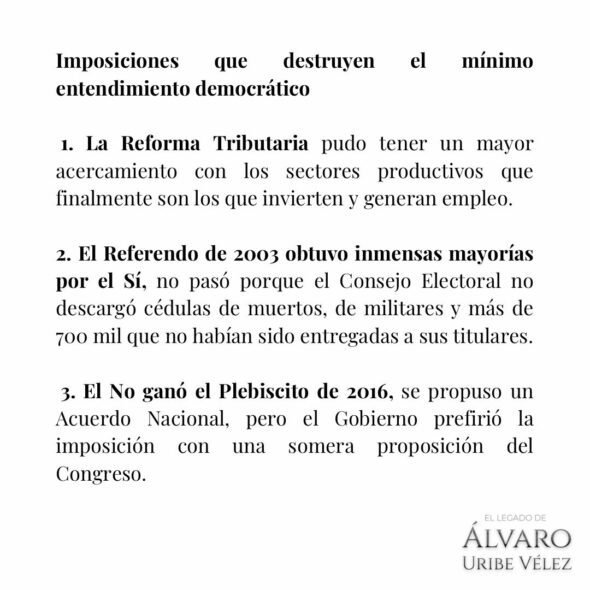 Imposiciones que destruyen el mínimo entendimiento democrático

1. La Reforma Tributaria pudo tener un mayor acercamiento con los sectores productivos que finalmente son los que invierten y generan empleo.

2. El Referendo de 2003 obtuvo inmensas mayorías por el Sí, no pasó porque el Consejo Electoral no descargó cédulas de muertos, de militares y más de 700 mil que no habían sido entregadas a sus titulares.

3. El No ganó el Plebiscito de 2016, se propuso un Acuerdo Nacional, pero el Gobierno prefirió la imposición con una somera proposición del Congreso.

EL LEGADO DE
ÁLVARO
URIBE VÉLEZ